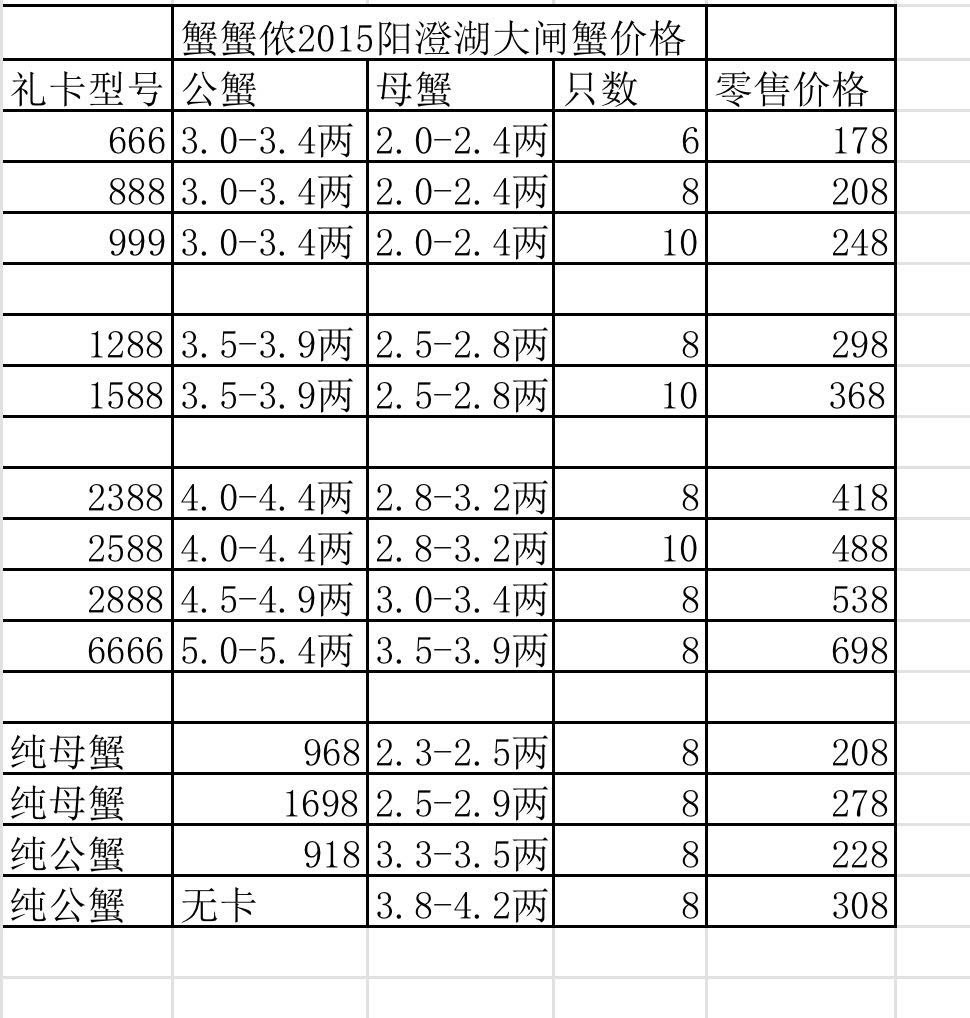 | | 蟹蟹侬2015阳澄湖大闸蟹价格 | | | |
|---|---|---|---|---|
| 礼卡型号 | 公蟹 | 母蟹 | 只数 | 零售价格 |
| 666 | 3.0-3.4两 | 2.0-2.4两 | 6 | 178 |
| 888 | 3.0-3.4两 | 2.0-2.4两 | 8 | 208 |
| 999 | 3.0-3.4两 | 2.0-2.4两 | 10 | 248 |
| | | | | |
| 1288 | 3.5-3.9两 | 2.5-2.8两 | 8 | 298 |
| 1588 | 3.5-3.9两 | 2.5-2.8两 | 10 | 368 |
| | | | | |
| 2388 | 4.0-4.4两 | 2.8-3.2两 | 8 | 418 |
| 2588 | 4.0-4.4两 | 2.8-3.2两 | 10 | 488 |
| 2888 | 4.5-4.9两 | 3.0-3.4两 | 8 | 538 |
| 6666 | 5.0-5.4两 | 3.5-3.9两 | 8 | 698 |
| | | | | |
| 纯母蟹 | 968 | 2.3-2.5两 | 8 | 208 |
| 纯母蟹 | 1698 | 2.5-2.9两 | 8 | 278 |
| 纯公蟹 | 918 | 3.3-3.5两 | 8 | 228 |
| 纯公蟹 | 无卡 | 3.8-4.2两 | 8 | 308 |